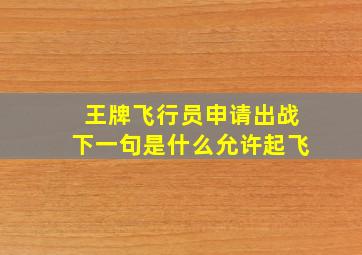 王牌飞行员申请出战
下一句是什么允许起飞